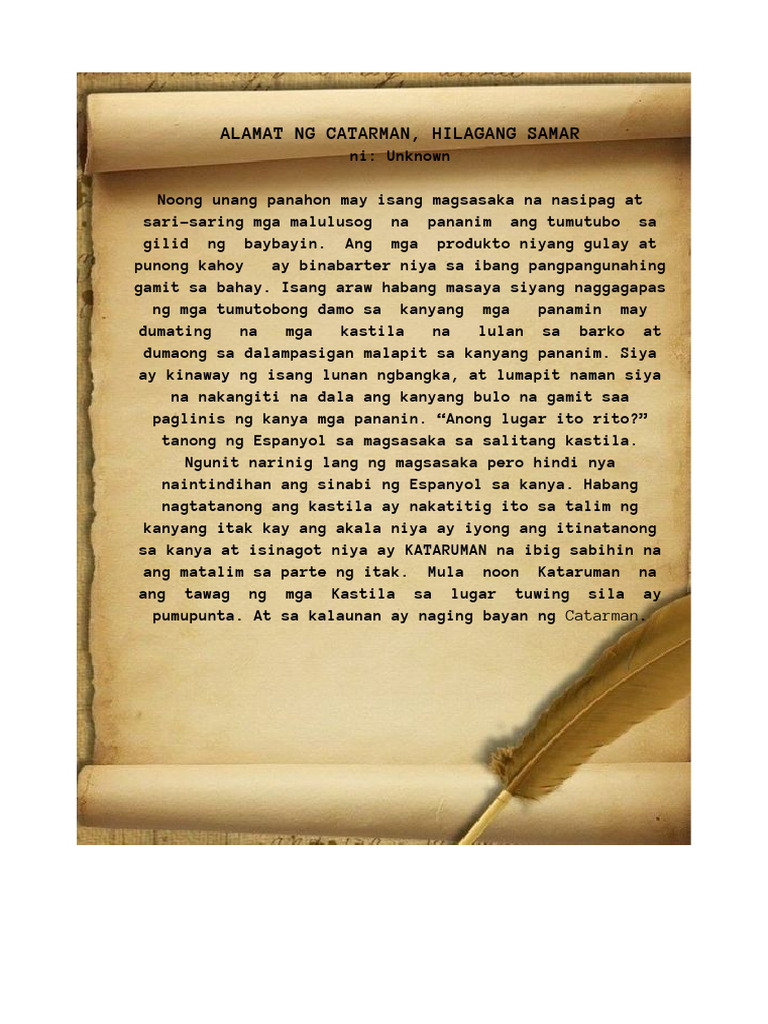 ALAMAT NG CATARMAN, HILAGANG SAMAR
ni: Unknown

Noong unang panahon may isang magsasaka na nasipag at sari-saring mga malulusog na pananim ang tumutubo sa gilid ng baybayin. Ang mga produkto niyang gulay at punong kahoy ay binabarter niya sa ibang pangpangunahing gamit sa bahay. Isang araw habang masaya siyang naggagapas ng mga tumutobong damo sa kanyang mga panamin may dumating na mga kastila na lulan sa barko at dumaong sa dalampasigan malapit sa kanyang pananim. Siya ay kinaway ng isang lunan ngbangka, at lumapit naman siya na nakangiti na dala ang kanyang bulo na gamit saa paglinis ng kanya mga pananin. "Anong lugar ito rito?" tanong ng Espanyol sa magsasaka sa salitang kastila. Ngunit narinig lang ng magsasaka pero hindi nya naintindihan ang sinabi ng Espanyol sa kanya. Habang nagtatanong ang kastila ay nakatitig ito sa talim ng kanyang itak kay ang akala niya ay iyong ang itinatanong sa kanya at isinagot niya ay KATARUMAN na ibig sabihin na ang matalim sa parte ng itak. Mula noon Kataruman na ang tawag ng mga Kastila sa lugar tuwing sila ay pumupunta. At sa kalaunan ay naging bayan ng Catarman.